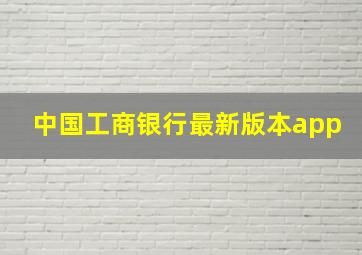 中国工商银行最新版本app